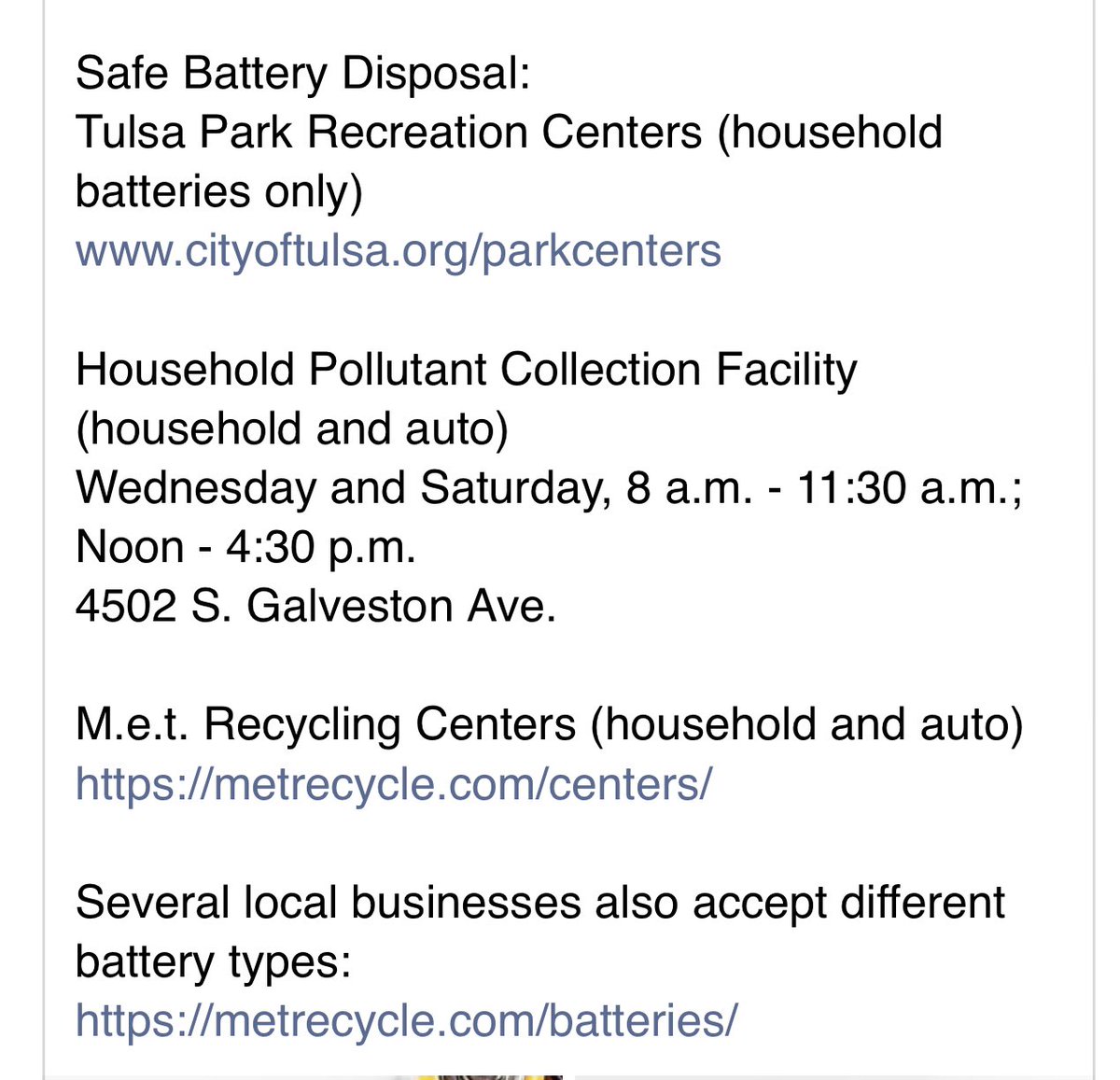 Safe Battery Disposal:
Tulsa Park Recreation Centers (household batteries only)
www.cityoftulsa.org/parkcenters

Household Pollutant Collection Facility (household and auto)
Wednesday and Saturday, 8 a.m. - 11:30 a.m.; Noon - 4:30 p.m.
4502 S. Galveston Ave.

M.e.t. Recycling Centers (household and auto)
https://metrecycle.com/centers/

Several local businesses also accept different battery types:
https://metrecycle.com/batteries/